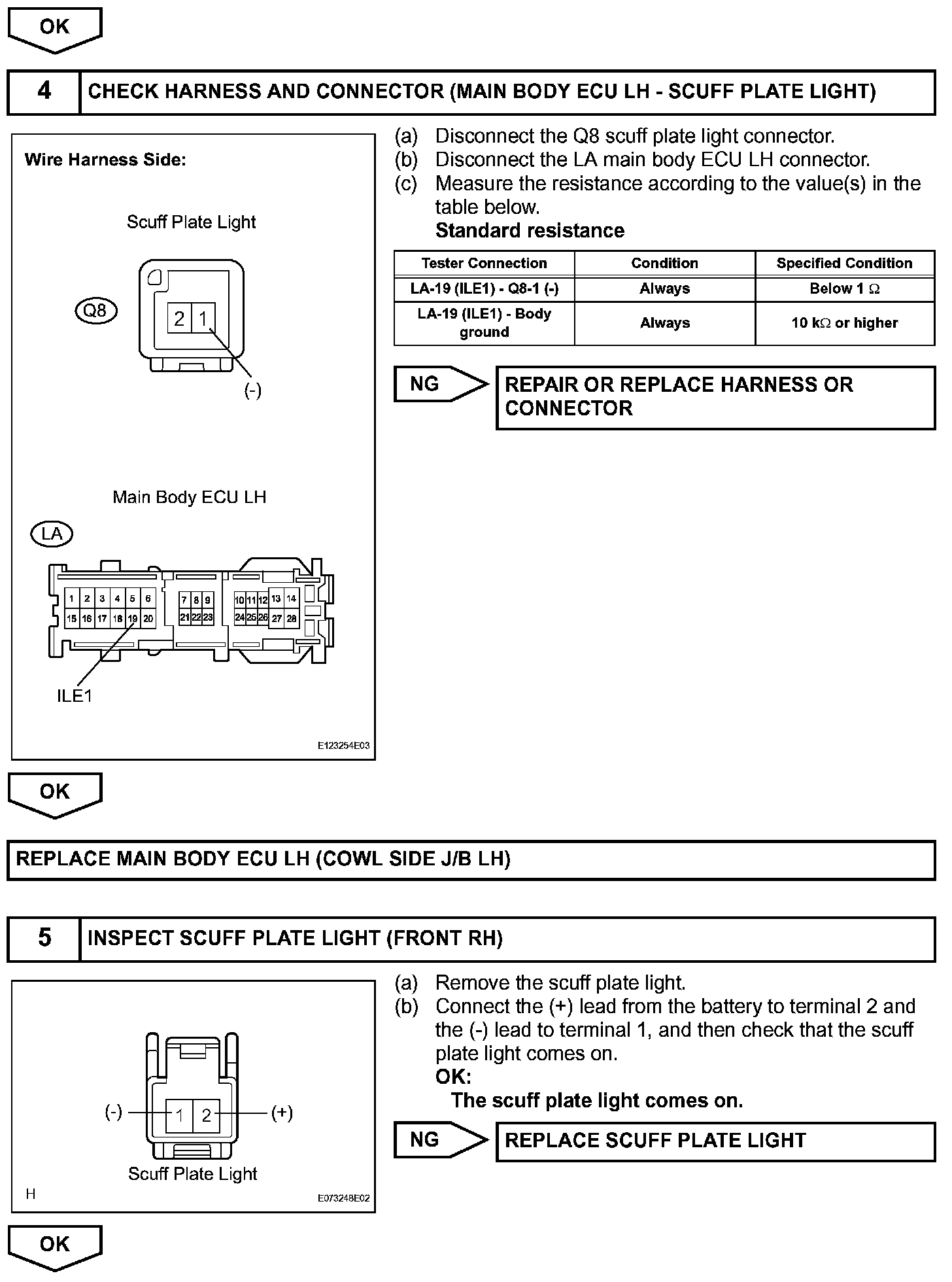 OK

4 CHECK HARNESS AND CONNECTOR (MAIN BODY ECU LH - SCUFF PLATE LIGHT)

Wire Harness Side:

Scuff Plate Light

Q8

2 1

(-)

Main Body ECU LH

LA

1 2 3 4 5 6 7 8 9 10 11 12 13 14

15 16 17 18 19 20 21 22 23 24 25 26 27 28

ILE1

E123254E03

(a) Disconnect the Q8 scuff plate light connector.
(b) Disconnect the LA main body ECU LH connector.
(c) Measure the resistance according to the value(s) in the table below.
Standard resistance

| Tester Connection | Condition | Specified Condition |
|---|---|---|
| LA-19 (ILE1) - Q8-1 (-) | Always | Below 1 $\Omega$ |
| LA-19 (ILE1) - Body ground | Always | 10 k$\Omega$ or higher |

NG REPAIR OR REPLACE HARNESS OR CONNECTOR

OK

REPLACE MAIN BODY ECU LH (COWL SIDE J/B LH)

5 INSPECT SCUFF PLATE LIGHT (FRONT RH)

(-) 1 2 (+)

Scuff Plate Light

H

E073248E02

(a) Remove the scuff plate light.
(b) Connect the (+) lead from the battery to terminal 2 and the (-) lead to terminal 1, and then check that the scuff plate light comes on.
OK:
The scuff plate light comes on.

NG REPLACE SCUFF PLATE LIGHT

OK